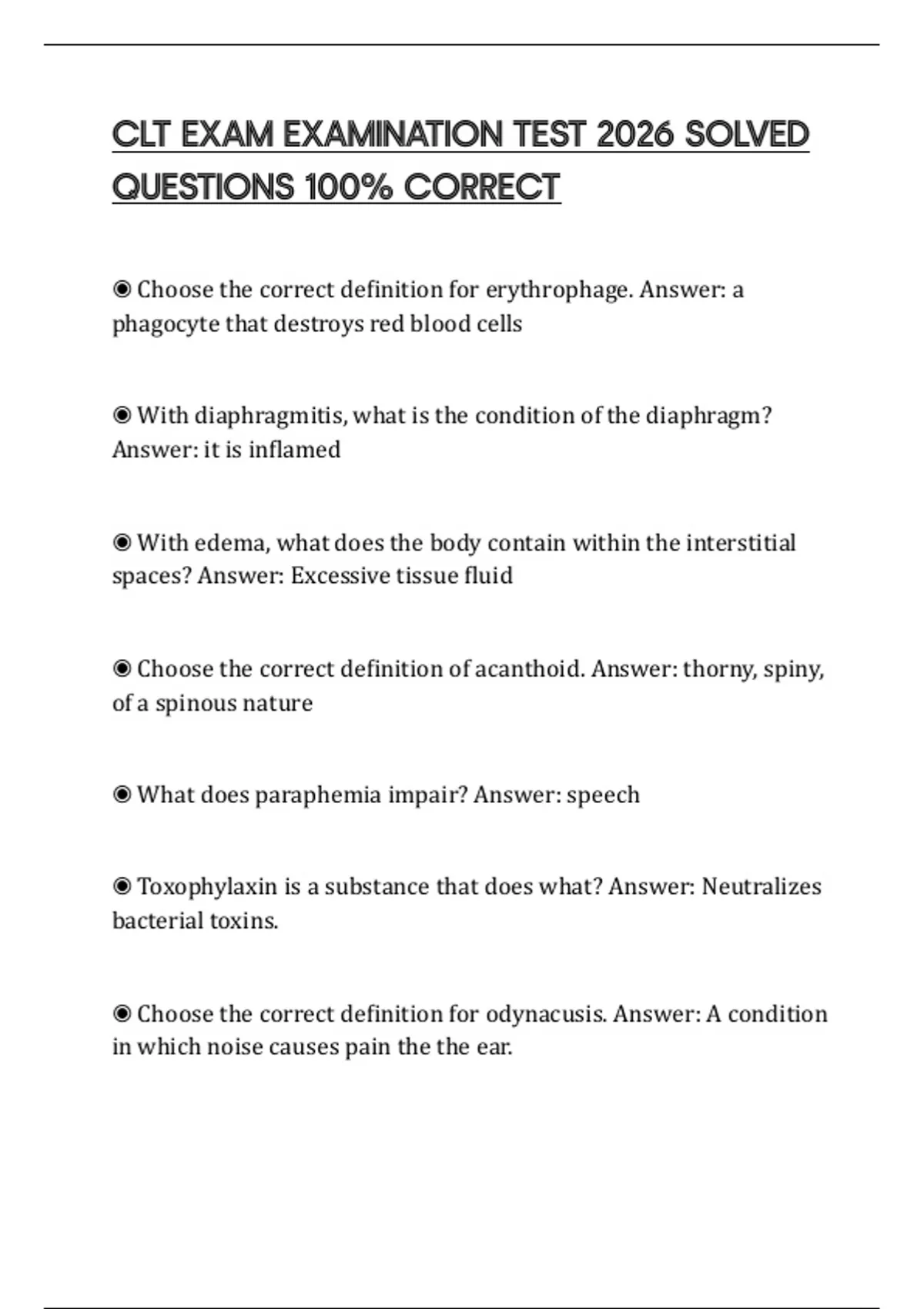 CLT EXAM EXAMINATION TEST 2026 SOLVED QUESTIONS 100% CORRECT

◉ Choose the correct definition for erythrophage. Answer: a phagocyte that destroys red blood cells

◉ With diaphragmitis, what is the condition of the diaphragm? Answer: it is inflamed

◉ With edema, what does the body contain within the interstitial spaces? Answer: Excessive tissue fluid

◉ Choose the correct definition of acanthoid. Answer: thorny, spiny, of a spinous nature

◉ What does paraphemia impair? Answer: speech

◉ Toxophylaxin is a substance that does what? Answer: Neutralizes bacterial toxins.

◉ Choose the correct definition for odynacusis. Answer: A condition in which noise causes pain the the ear.